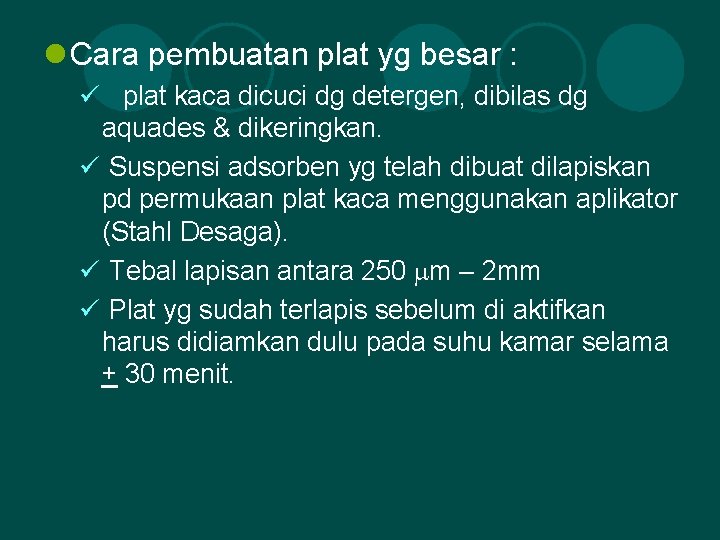 Cara pembuatan plat yg besar :

✓ plat kaca dicuci dg detergen, dibilas dg aquades & dikeringkan.

✓ Suspensi adsorben yg telah dibuat dilapiskan pd permukaan plat kaca menggunakan aplikator (Stahl Desaga).

✓ Tebal lapisan antara 250 $\mu$m – 2mm

✓ Plat yg sudah terlapis sebelum di aktifkan harus didiamkan dulu pada suhu kamar selama $\pm$ 30 menit.